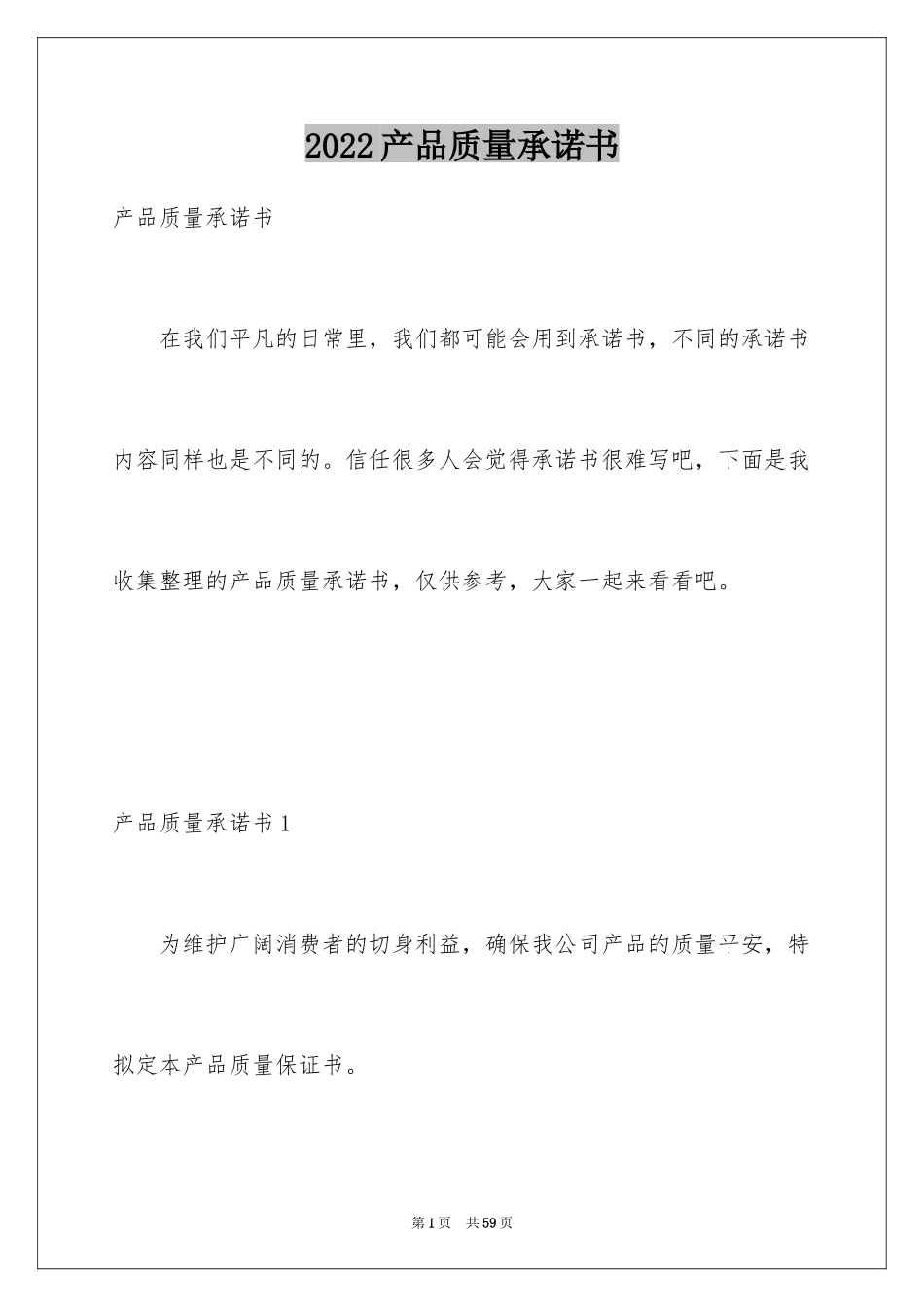 2022产品质量承诺书

产品质量承诺书

在我们平凡的日常里，我们都可能会用到承诺书，不同的承诺书内容同样也是不同的。信任很多人会觉得承诺书很难写吧，下面是我收集整理的产品质量承诺书，仅供参考，大家一起来看看吧。

产品质量承诺书1

为维护广阔消费者的切身利益，确保我公司产品的质量平安，特拟定本产品质量保证书。

第1页 共59页